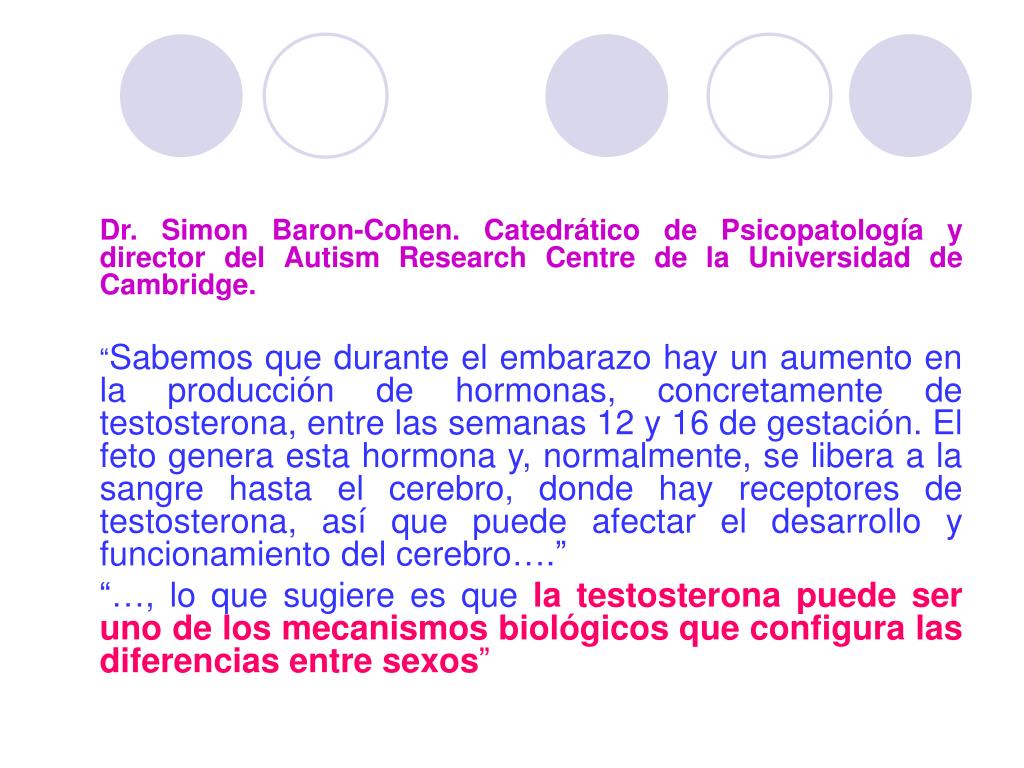 Dr. Simon Baron-Cohen. Catedrático de Psicopatología y director del Autism Research Centre de la Universidad de Cambridge.

“Sabemos que durante el embarazo hay un aumento en la producción de hormonas, concretamente de testosterona, entre las semanas 12 y 16 de gestación. El feto genera esta hormona y, normalmente, se libera a la sangre hasta el cerebro, donde hay receptores de testosterona, así que puede afectar el desarrollo y funcionamiento del cerebro….”

“…, lo que sugiere es que la testosterona puede ser uno de los mecanismos biológicos que configura las diferencias entre sexos”